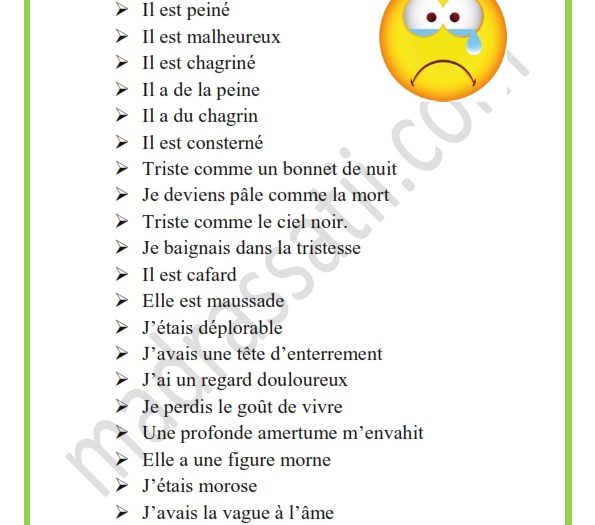 ➢ Il est peiné
➢ Il est malheureux
➢ Il est chagriné
➢ Il a de la peine
➢ Il a du chagrin
➢ Il est consterné
➢ Triste comme un bonnet de nuit
➢ Je deviens pâle comme la mort
➢ Triste comme le ciel noir.
➢ Je baignais dans la tristesse
➢ Il est cafard
➢ Elle est maussade
➢ J'étais déplorable
➢ J'avais une tête d'enterrement
➢ J'ai un regard douloureux
➢ Je perdis le goût de vivre
➢ Une profonde amertume m'envahit
➢ Elle a une figure morne
➢ J'étais morose
➢ J'avais la vague à l'âme

madrassatii.com